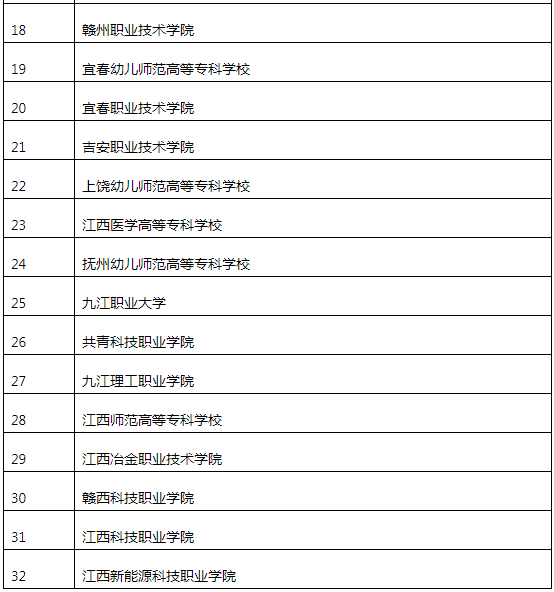 | | |
|---|---|
| 18 | 赣州职业技术学院 |
| 19 | 宜春幼儿师范高等专科学校 |
| 20 | 宜春职业技术学院 |
| 21 | 吉安职业技术学院 |
| 22 | 上饶幼儿师范高等专科学校 |
| 23 | 江西医学高等专科学校 |
| 24 | 抚州幼儿师范高等专科学校 |
| 25 | 九江职业大学 |
| 26 | 共青科技职业学院 |
| 27 | 九江理工职业学院 |
| 28 | 江西师范高等专科学校 |
| 29 | 江西冶金职业技术学院 |
| 30 | 赣西科技职业学院 |
| 31 | 江西科技职业学院 |
| 32 | 江西新能源科技职业学院 |